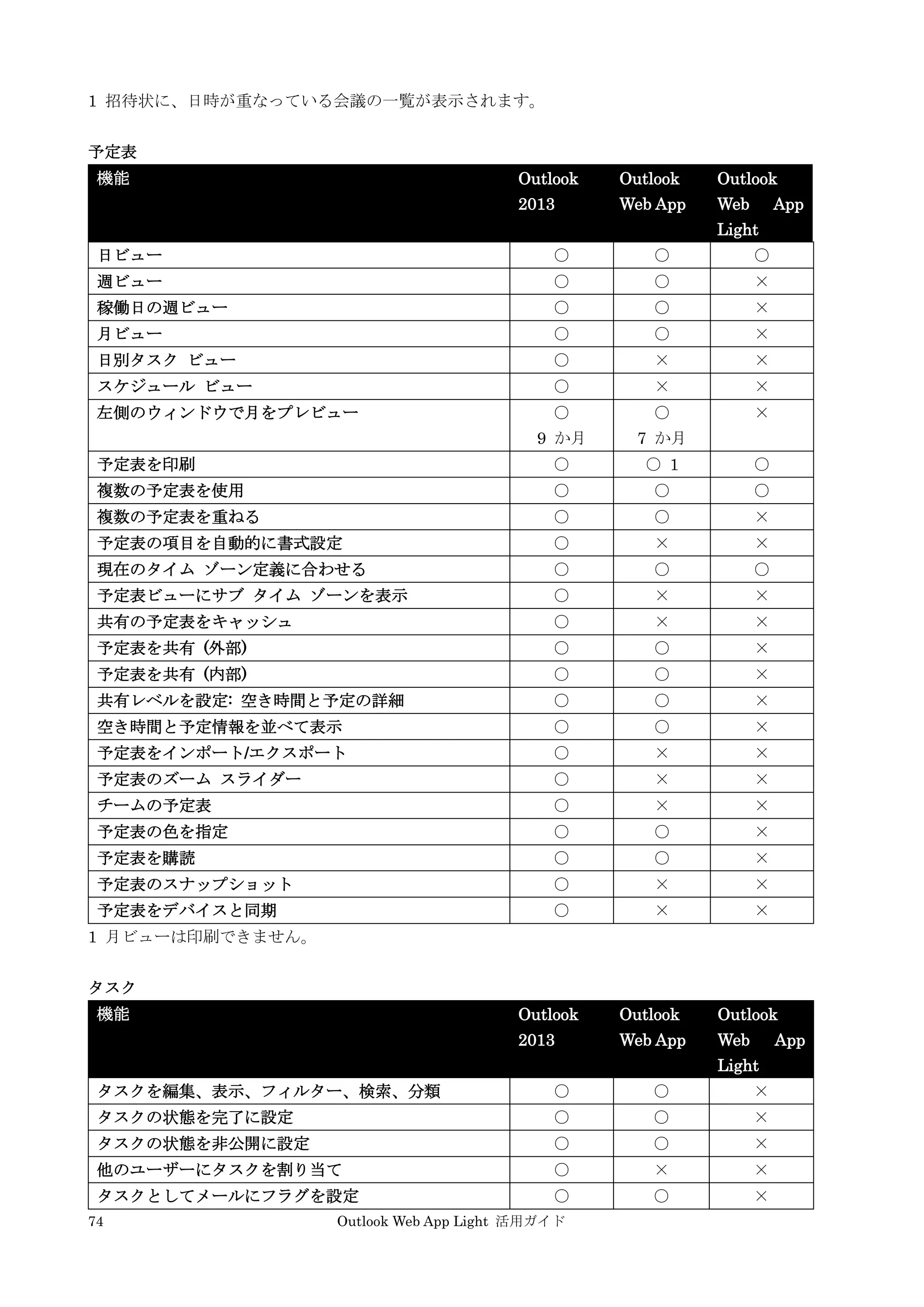 1 招待状に、日時が重なっている会議の一覧が表示されます。

予定表

| 機能 | Outlook 2013 | Outlook Web App | Outlook Web App Light |
|---|---|---|---|
| 日ビュー | ○ | ○ | ○ |
| 週ビュー | ○ | ○ | × |
| 稼働日の週ビュー | ○ | ○ | × |
| 月ビュー | ○ | ○ | × |
| 日別タスク ビュー | ○ | × | × |
| スケジュール ビュー | ○ | × | × |
| 左側のウィンドウで月をプレビュー | ○ 9 か月 | ○ 7 か月 | × |
| 予定表を印刷 | ○ | ○ 1 | ○ |
| 複数の予定表を使用 | ○ | ○ | ○ |
| 複数の予定表を重ねる | ○ | ○ | × |
| 予定表の項目を自動的に書式設定 | ○ | × | × |
| 現在のタイム ゾーン定義に合わせる | ○ | ○ | ○ |
| 予定表ビューにサブ タイム ゾーンを表示 | ○ | × | × |
| 共有の予定表をキャッシュ | ○ | × | × |
| 予定表を共有（外部） | ○ | ○ | × |
| 予定表を共有（内部） | ○ | ○ | × |
| 共有レベルを設定: 空き時間と予定の詳細 | ○ | ○ | × |
| 空き時間と予定情報を並べて表示 | ○ | ○ | × |
| 予定表をインポート/エクスポート | ○ | × | × |
| 予定表のズーム スライダー | ○ | × | × |
| チームの予定表 | ○ | × | × |
| 予定表の色を指定 | ○ | ○ | × |
| 予定表を購読 | ○ | ○ | × |
| 予定表のスナップショット | ○ | × | × |
| 予定表をデバイスと同期 | ○ | × | × |

1 月ビューは印刷できません。

タスク

| 機能 | Outlook 2013 | Outlook Web App | Outlook Web App Light |
|---|---|---|---|
| タスクを編集、表示、フィルター、検索、分類 | ○ | ○ | × |
| タスクの状態を完了に設定 | ○ | ○ | × |
| タスクの状態を非公開に設定 | ○ | ○ | × |
| 他のユーザーにタスクを割り当て | ○ | × | × |
| タスクとしてメールにフラグを設定 | ○ | ○ | × |

74 Outlook Web App Light 活用ガイド